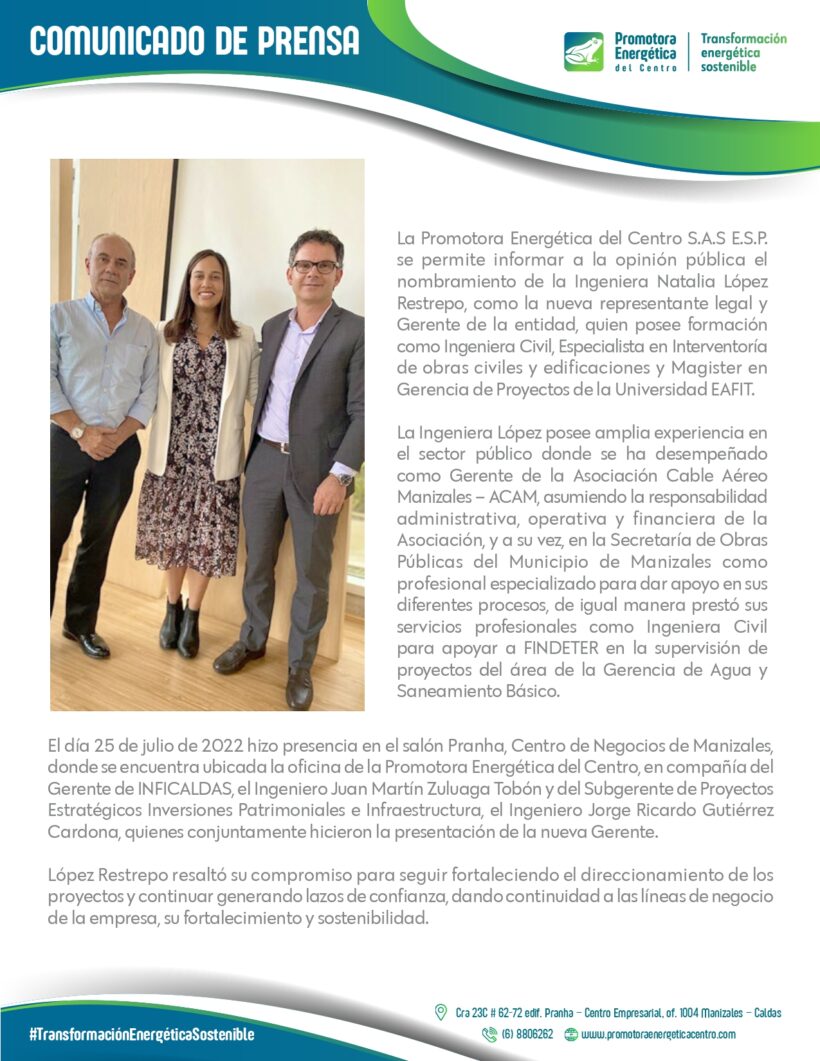 COMUNICADO DE PRENSA

Promotora Energética del Centro

Transformación energética sostenible

La Promotora Energética del Centro S.A.S E.S.P. se permite informar a la opinión pública el nombramiento de la Ingeniera Natalia López Restrepo, como la nueva representante legal y Gerente de la entidad, quien posee formación como Ingeniera Civil, Especialista en Interventoría de obras civiles y edificaciones y Magister en Gerencia de Proyectos de la Universidad EAFIT.

La Ingeniera López posee amplia experiencia en el sector público donde se ha desempeñado como Gerente de la Asociación Cable Aéreo Manizales – ACAM, asumiendo la responsabilidad administrativa, operativa y financiera de la Asociación, y a su vez, en la Secretaría de Obras Públicas del Municipio de Manizales como profesional especializado para dar apoyo en sus diferentes procesos, de igual manera prestó sus servicios profesionales como Ingeniera Civil para apoyar a FINDETER en la supervisión de proyectos del área de la Gerencia de Agua y Saneamiento Básico.

El día 25 de julio de 2022 hizo presencia en el salón Pranha, Centro de Negocios de Manizales, donde se encuentra ubicada la oficina de la Promotora Energética del Centro, en compañía del Gerente de INFICALDAS, el Ingeniero Juan Martín Zuluaga Tobón y del Subgerente de Proyectos Estratégicos Inversiones Patrimoniales e Infraestructura, el Ingeniero Jorge Ricardo Gutiérrez Cardona, quienes conjuntamente hicieron la presentación de la nueva Gerente.

López Restrepo resaltó su compromiso para seguir fortaleciendo el direccionamiento de los proyectos y continuar generando lazos de confianza, dando continuidad a las líneas de negocio de la empresa, su fortalecimiento y sostenibilidad.

#TransformaciónEnergéticaSostenible

Cra 23C # 62-72 edif. Pranha – Centro Empresarial, of. 1004 Manizales – Caldas

(6) 8806262 www.promotoraenergeticacentro.com